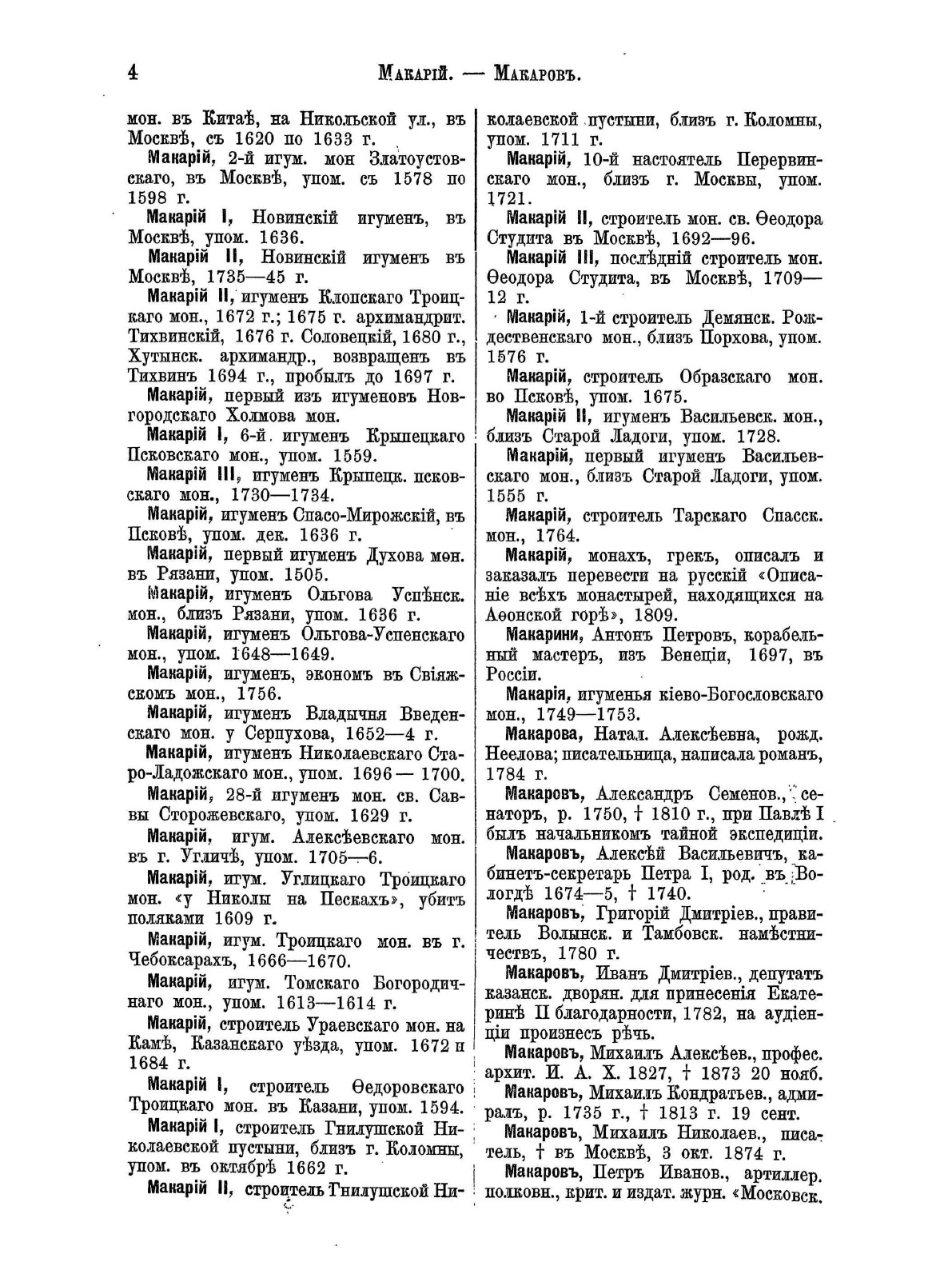 4 Макарій. — Макаровъ.

мон. въ Китаѣ, на Никольской ул., въ Москвѣ, съ 1620 по 1633 г.

Макарій, 2-й игум. мон Златоустовскаго, въ Москвѣ, упом. съ 1578 по 1598 г.

Макарій I, Новинскій игуменъ, въ Москвѣ, упом. 1636.

Макарій II, Новинскій игуменъ въ Москвѣ, 1735—45 г.

Макарій II, игуменъ Клопскаго Троицкаго мон., 1672 г.; 1675 г. архимандрит. Тихвинскій, 1676 г. Соловецкій, 1680 г., Хутынск. архимандр., возвращенъ въ Тихвинъ 1694 г., пробылъ до 1697 г.

Макарій, первый изъ игуменовъ Новгородскаго Холмова мон.

Макарій I, 6-й игуменъ Крыпецкаго Псковскаго мон., упом. 1559.

Макарій III, игуменъ Крыпецк. псковскаго мон., 1730—1734.

Макарій, игуменъ Спасо-Мирожскій, въ Псковѣ, упом. дек. 1636 г.

Макарій, первый игуменъ Духова мон. въ Рязани, упом. 1505.

Макарій, игуменъ Ольгова Успѣнск. мон., близъ Рязани, упом. 1636 г.

Макарій, игуменъ Ольгова-Успенскаго мон., упом. 1648—1649.

Макарій, игуменъ, экономъ въ Свіяжскомъ мон., 1756.

Макарій, игуменъ Владычня Введенскаго мон. у Серпухова, 1652—4 г.

Макарій, игуменъ Николаевскаго Старо-Ладожскаго мон., упом. 1696 — 1700.

Макарій, 28-й игуменъ мон. св. Саввы Сторожевскаго, упом. 1629 г.

Макарій, игум. Алексѣевскаго мон. въ г. Угличѣ, упом. 1705—6.

Макарій, игум. Углицкаго Троицкаго мон. «у Николы на Пескахъ», убитъ поляками 1609 г.

Макарій, игум. Троицкаго мон. въ г. Чебоксарахъ, 1666—1670.

Макарій, игум. Томскаго Богородичнаго мон., упом. 1613—1614 г.

Макарій, строитель Ураевскаго мон. на Камѣ, Казанскаго уѣзда, упом. 1672 и 1684 г.

Макарій I, строитель Ѳедоровскаго Троицкаго мон. въ Казани, упом. 1594.

Макарій I, строитель Гнилушской Николаевской пустыни, близъ г. Коломны, упом. въ октябрѣ 1662 г.

Макарій II, строитель Гнилушской Николаевской пустыни, близъ г. Коломны, упом. 1711 г.

Макарій, 10-й настоятель Перервинскаго мон., близъ г. Москвы, упом. 1721.

Макарій II, строитель мон. св. Ѳеодора Студита въ Москвѣ, 1692—96.

Макарій III, послѣдній строитель мон. Ѳеодора Студита, въ Москвѣ, 1709—12 г.

Макарій, 1-й строитель Демянск. Рождественскаго мон., близъ Порхова, упом. 1576 г.

Макарій, строитель Образскаго мон. во Псковѣ, упом. 1675.

Макарій II, игуменъ Васильевск. мон., близъ Старой Ладоги, упом. 1728.

Макарій, первый игуменъ Васильевскаго мон., близъ Старой Ладоги, упом. 1555 г.

Макарій, строитель Тарскаго Спасск. мон., 1764.

Макарій, монахъ, грекъ, описалъ и заказалъ перевести на русскій «Описаніе всѣхъ монастырей, находящихся на Аѳонской горѣ», 1809.

Макарини, Антонъ Петровъ, корабельный мастеръ, изъ Венеціи, 1697, въ Россіи.

Макарія, игуменья кіево-Богословскаго мон., 1749—1753.

Макарова, Натал. Алексѣевна, рожд. Неелова; писательница, написала романъ, 1784 г.

Макаровъ, Александръ Семенов., сенаторъ, р. 1750, † 1810 г., при Павлѣ I былъ начальникомъ тайной экспедиціи.

Макаровъ, Алексѣй Васильевичъ, кабинетъ-секретарь Петра I, род. въ Вологдѣ 1674—5, † 1740.

Макаровъ, Григорій Дмитріев., правитель Волынск. и Тамбовск. намѣстничествъ, 1780 г.

Макаровъ, Иванъ Дмитріев., депутатъ казанск. дворян. для принесенія Екатеринѣ II благодарности, 1782, на аудіенціи произнесъ рѣчь.

Макаровъ, Михаилъ Алексѣев., профес. архит. И. А. Х. 1827, † 1873 20 нояб.

Макаровъ, Михаилъ Кондратьев., адмиралъ, р. 1735 г., † 1813 г. 19 сент.

Макаровъ, Михаилъ Николаев., писатель, † въ Москвѣ, 3 окт. 1874 г.

Макаровъ, Петръ Иванов., артиллер. полковн., крит. и издат. журн. «Московск.